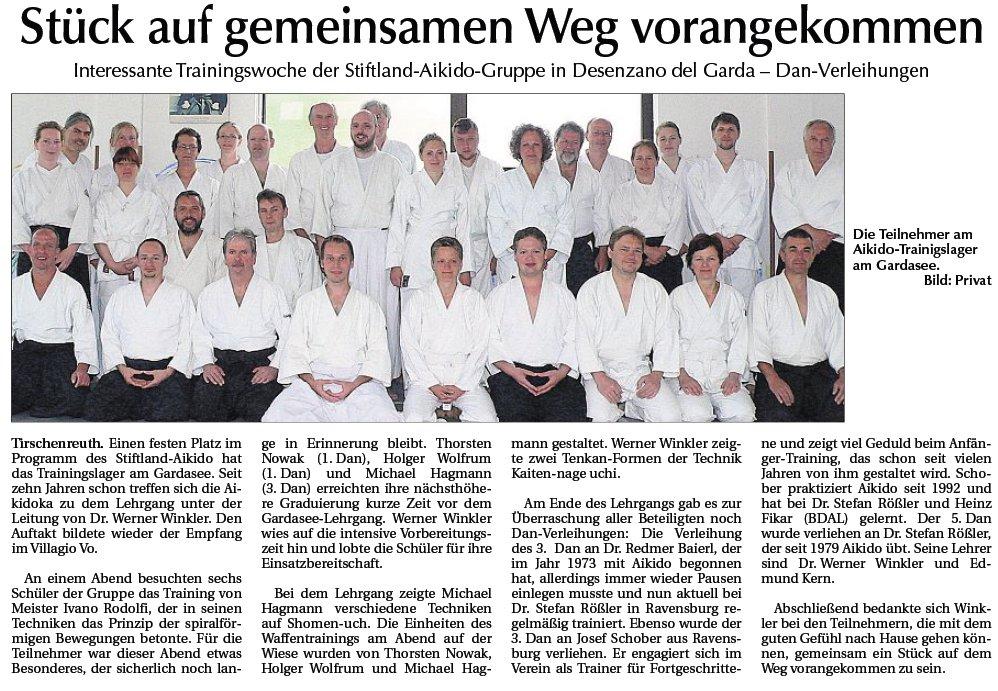 Stück auf gemeinsamen Weg vorangekommen

Interessante Trainingswoche der Stiftland-Aikido-Gruppe in Desenzano del Garda – Dan-Verleihungen

Die Teilnehmer am Aikido-Trainigslager am Gardasee. Bild: Privat

Tirschenreuth. Einen festen Platz im Programm des Stiftland-Aikido hat das Trainingslager am Gardasee. Seit zehn Jahren schon treffen sich die Aikidoka zu dem Lehrgang unter der Leitung von Dr. Werner Winkler. Den Auftakt bildete wieder der Empfang im Villagio Vo.

An einem Abend besuchten sechs Schüler der Gruppe das Training von Meister Ivano Rodolfi, der in seinen Techniken das Prinzip der spiralförmigen Bewegungen betonte. Für die Teilnehmer war dieser Abend etwas Besonderes, der sicherlich noch lange in Erinnerung bleibt. Thorsten Nowak (1. Dan), Holger Wolfrum (1. Dan) und Michael Hagmann (3. Dan) erreichten ihre nächsthöhere Graduierung kurze Zeit vor dem Gardasee-Lehrgang. Werner Winkler wies auf die intensive Vorbereitungszeit hin und lobte die Schüler für ihre Einsatzbereitschaft.

Bei dem Lehrgang zeigte Michael Hagmann verschiedene Techniken auf Shomen-uch. Die Einheiten des Waffentrainings am Abend auf der Wiese wurden von Thorsten Nowak, Holger Wolfrum und Michael Hagmann gestaltet. Werner Winkler zeigte zwei Tenkan-Formen der Technik Kaiten-nage uchi.

Am Ende des Lehrgangs gab es zur Überraschung aller Beteiligten noch Dan-Verleihungen: Die Verleihung des 3. Dan an Dr. Redmer Baierl, der im Jahr 1973 mit Aikido begonnen hat, allerdings immer wieder Pausen einlegen musste und nun aktuell bei Dr. Stefan Rößler in Ravensburg regelmäßig trainiert. Ebenso wurde der 3. Dan an Josef Schober aus Ravensburg verliehen. Er engagiert sich im Verein als Trainer für Fortgeschrittene und zeigt viel Geduld beim Anfänger-Training, das schon seit vielen Jahren von ihm gestaltet wird. Schober praktiziert Aikido seit 1992 und hat bei Dr. Stefan Rößler und Heinz Fikar (BDAL) gelernt. Der 5. Dan wurde verliehen an Dr. Stefan Rößler, der seit 1979 Aikido übt. Seine Lehrer sind Dr. Werner Winkler und Edmund Kern.

Abschließend bedankte sich Winkler bei den Teilnehmern, die mit dem guten Gefühl nach Hause gehen können, gemeinsam ein Stück auf dem Weg vorangekommen zu sein.